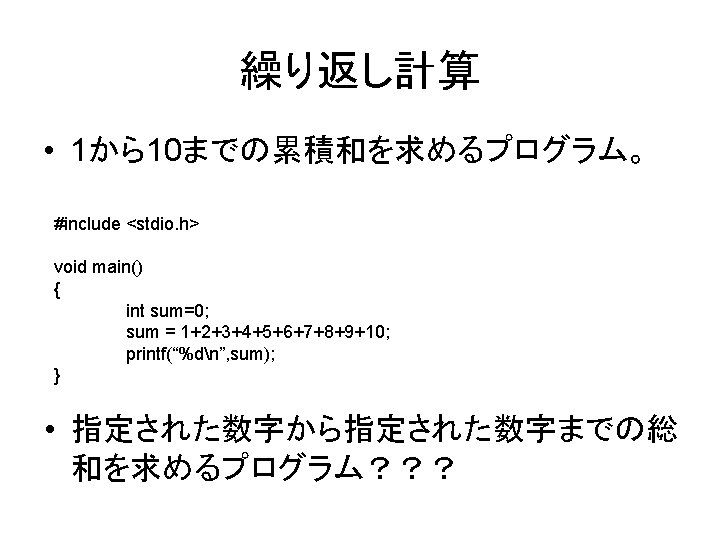 繰り返し計算

• 1から10までの累積和を求めるプログラム。

#include <stdio.h>

void main()
{
int sum=0;
sum = 1+2+3+4+5+6+7+8+9+10;
printf(“%d\n”,sum);
}

• 指定された数字から指定された数字までの総和を求めるプログラム？？？